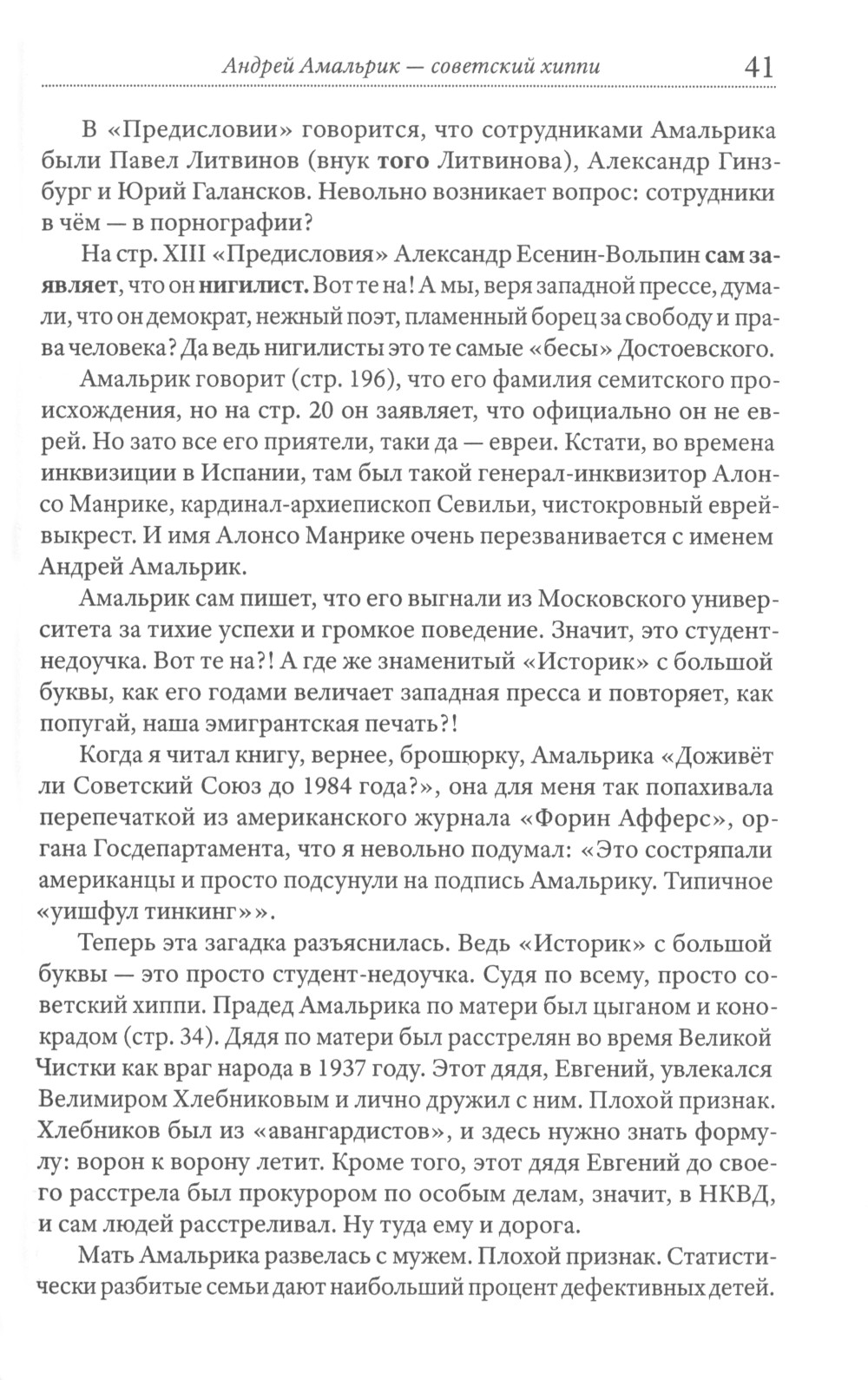 Андрей Амальрик — советский хиппи 41

В «Предисловии» говорится, что сотрудниками Амальрика были Павел Литвинов (внук того Литвинова), Александр Гинзбург и Юрий Галансков. Невольно возникает вопрос: сотрудники в чём — в порнографии?

На стр. XIII «Предисловия» Александр Есенин-Вольпин сам заявляет, что он нигилист. Вот те на! А мы, веря западной прессе, думали, что он демократ, нежный поэт, пламенный борец за свободу и права человека? Да ведь нигилисты это те самые «бесы» Достоевского.

Амальрик говорит (стр. 196), что его фамилия семитского происхождения, но на стр. 20 он заявляет, что официально он не еврей. Но зато все его приятели, таки да — евреи. Кстати, во времена инквизиции в Испании, там был такой генерал-инквизитор Алонсо Манрике, кардинал-архиепископ Севильи, чистокровный еврей-выкрест. И имя Алонсо Манрике очень перезванивается с именем Андрей Амальрик.

Амальрик сам пишет, что его выгнали из Московского университета за тихие успехи и громкое поведение. Значит, это студент-недоучка. Вот те на?! А где же знаменитый «Историк» с большой буквы, как его годами величает западная пресса и повторяет, как попугай, наша эмигрантская печать?!

Когда я читал книгу, вернее, брошюрку, Амальрика «Доживёт ли Советский Союз до 1984 года?», она для меня так попахивала перепечаткой из американского журнала «Форин Афферс», органа Госдепартамента, что я невольно подумал: «Это состряпали американцы и просто подсунули на подпись Амальрику. Типичное «уишфул тинкинг»».

Теперь эта загадка разъяснилась. Ведь «Историк» с большой буквы — это просто студент-недоучка. Судя по всему, просто советский хиппи. Прадед Амальрика по матери был цыганом и конокрадом (стр. 34). Дядя по матери был расстрелян во время Великой Чистки как враг народа в 1937 году. Этот дядя, Евгений, увлекался Велимиром Хлебниковым и лично дружил с ним. Плохой признак. Хлебников был из «авангардистов», и здесь нужно знать формулу: ворон к ворону летит. Кроме того, этот дядя Евгений до своего расстрела был прокурором по особым делам, значит, в НКВД, и сам людей расстреливал. Ну туда ему и дорога.

Мать Амальрика развелась с мужем. Плохой признак. Статистически разбитые семьи дают наибольший процент дефективных детей.